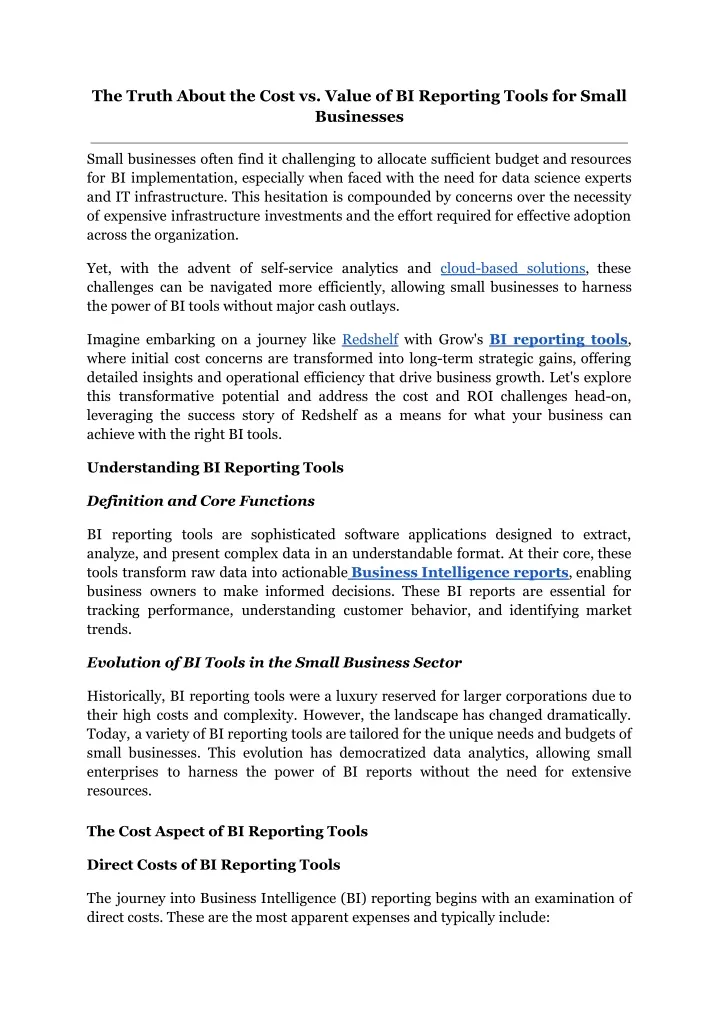 The Truth About the Cost vs. Value of BI Reporting Tools for Small Businesses

Small businesses often find it challenging to allocate sufficient budget and resources for BI implementation, especially when faced with the need for data science experts and IT infrastructure. This hesitation is compounded by concerns over the necessity of expensive infrastructure investments and the effort required for effective adoption across the organization.

Yet, with the advent of self-service analytics and cloud-based solutions, these challenges can be navigated more efficiently, allowing small businesses to harness the power of BI tools without major cash outlays.

Imagine embarking on a journey like Redshelf with Grow's BI reporting tools, where initial cost concerns are transformed into long-term strategic gains, offering detailed insights and operational efficiency that drive business growth. Let's explore this transformative potential and address the cost and ROI challenges head-on, leveraging the success story of Redshelf as a means for what your business can achieve with the right BI tools.

Understanding BI Reporting Tools

Definition and Core Functions

BI reporting tools are sophisticated software applications designed to extract, analyze, and present complex data in an understandable format. At their core, these tools transform raw data into actionable Business Intelligence reports, enabling business owners to make informed decisions. These BI reports are essential for tracking performance, understanding customer behavior, and identifying market trends.

Evolution of BI Tools in the Small Business Sector

Historically, BI reporting tools were a luxury reserved for larger corporations due to their high costs and complexity. However, the landscape has changed dramatically. Today, a variety of BI reporting tools are tailored for the unique needs and budgets of small businesses. This evolution has democratized data analytics, allowing small enterprises to harness the power of BI reports without the need for extensive resources.

The Cost Aspect of BI Reporting Tools

Direct Costs of BI Reporting Tools

The journey into Business Intelligence (BI) reporting begins with an examination of direct costs. These are the most apparent expenses and typically include: